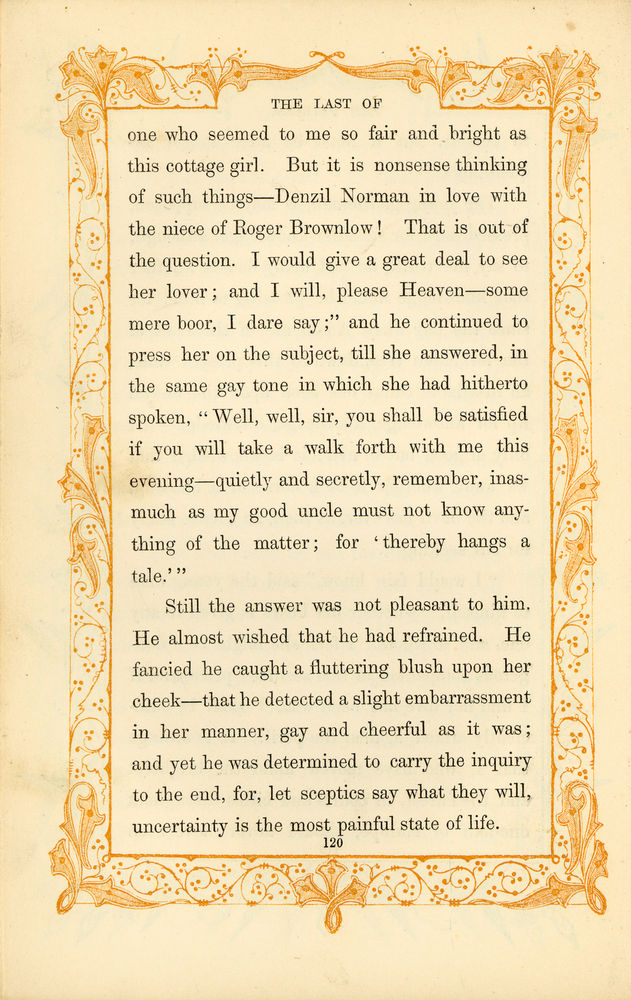 THE LAST OF

one who seemed to me so fair and bright as this cottage girl. But it is nonsense thinking of such things—Denzil Norman in love with the niece of Roger Brownlow! That is out of the question. I would give a great deal to see her lover; and I will, please Heaven—some mere boor, I dare say;" and he continued to press her on the subject, till she answered, in the same gay tone in which she had hitherto spoken, "Well, well, sir, you shall be satisfied if you will take a walk forth with me this evening—quietly and secretly, remember, inasmuch as my good uncle must not know anything of the matter; for 'thereby hangs a tale.'"

Still the answer was not pleasant to him. He almost wished that he had refrained. He fancied he caught a fluttering blush upon her cheek—that he detected a slight embarrassment in her manner, gay and cheerful as it was; and yet he was determined to carry the inquiry to the end, for, let sceptics say what they will, uncertainty is the most painful state of life.

120